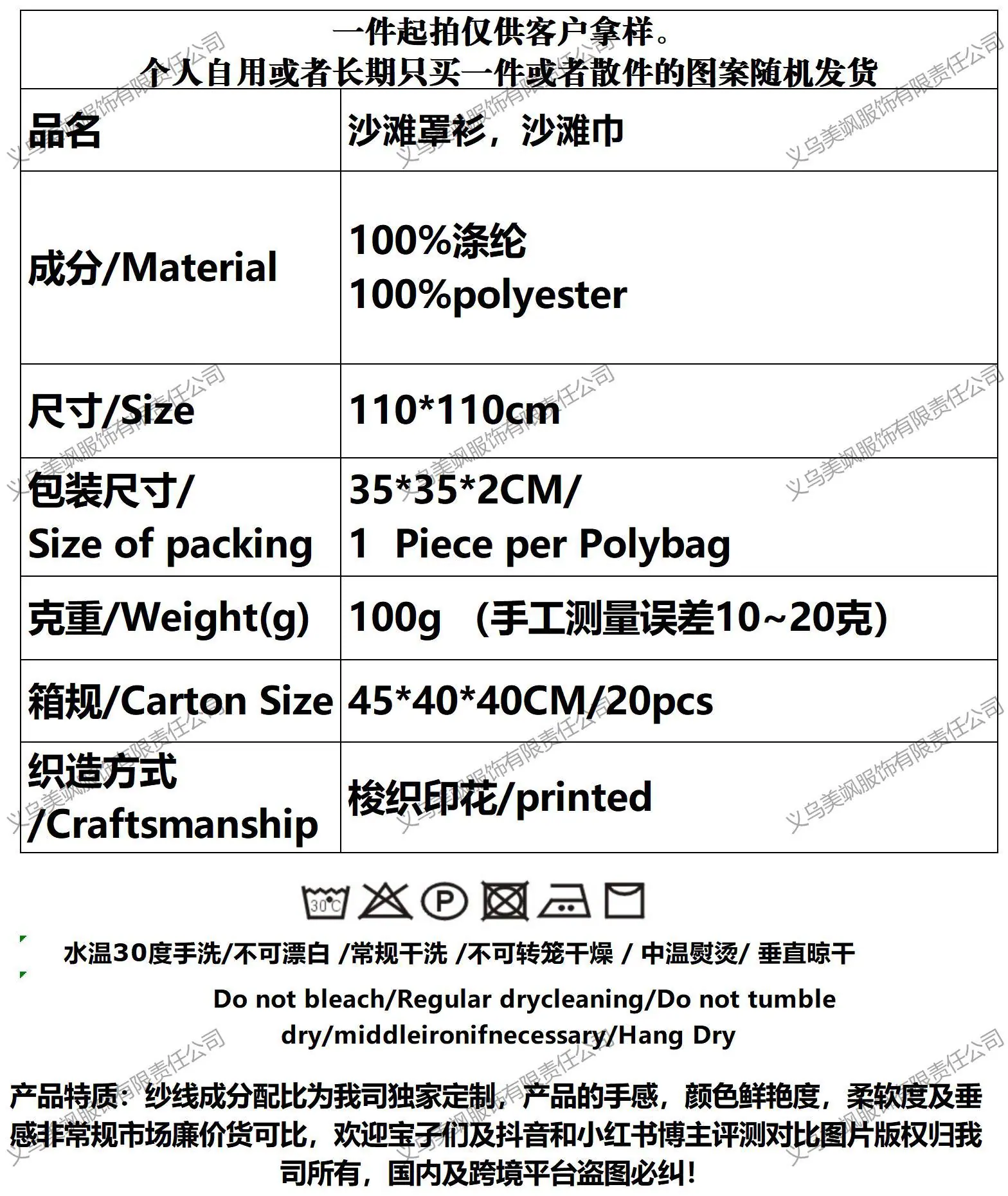 一件起拍仅供客户拿样。
个人自用或者长期只买一件或者散件的图案随机发货

| 品名 | 沙滩罩衫，沙滩巾 |
|---|---|
| 成分/Material | 100%涤纶 100%polyester |
| 尺寸/Size | 110*110cm |
| 包装尺寸/ Size of packing | 35*35*2CM/ 1 Piece per Polybag |
| 克重/Weight(g) | 100g （手工测量误差10~20克) |
| 箱规/Carton Size | 45*40*40CM/20pcs |
| 织造方式 /Craftsmanship | 梭织印花/printed |

30℃ P

水温30度手洗/不可漂白 /常规干洗 /不可转笼干燥 / 中温熨烫/ 垂直晾干

Do not bleach/Regular drycleaning/Do not tumble dry/middleironifnecessary/Hang Dry

产品特质：纱线成分配比为我司独家定制，产品的手感，颜色鲜艳度，柔软度及垂感非常规市场廉价货可比，欢迎宝子们及抖音和小红书博主评测对比图片版权归我司所有，国内及跨境平台盗图必纠！

义乌美飒服饰有限责任公司